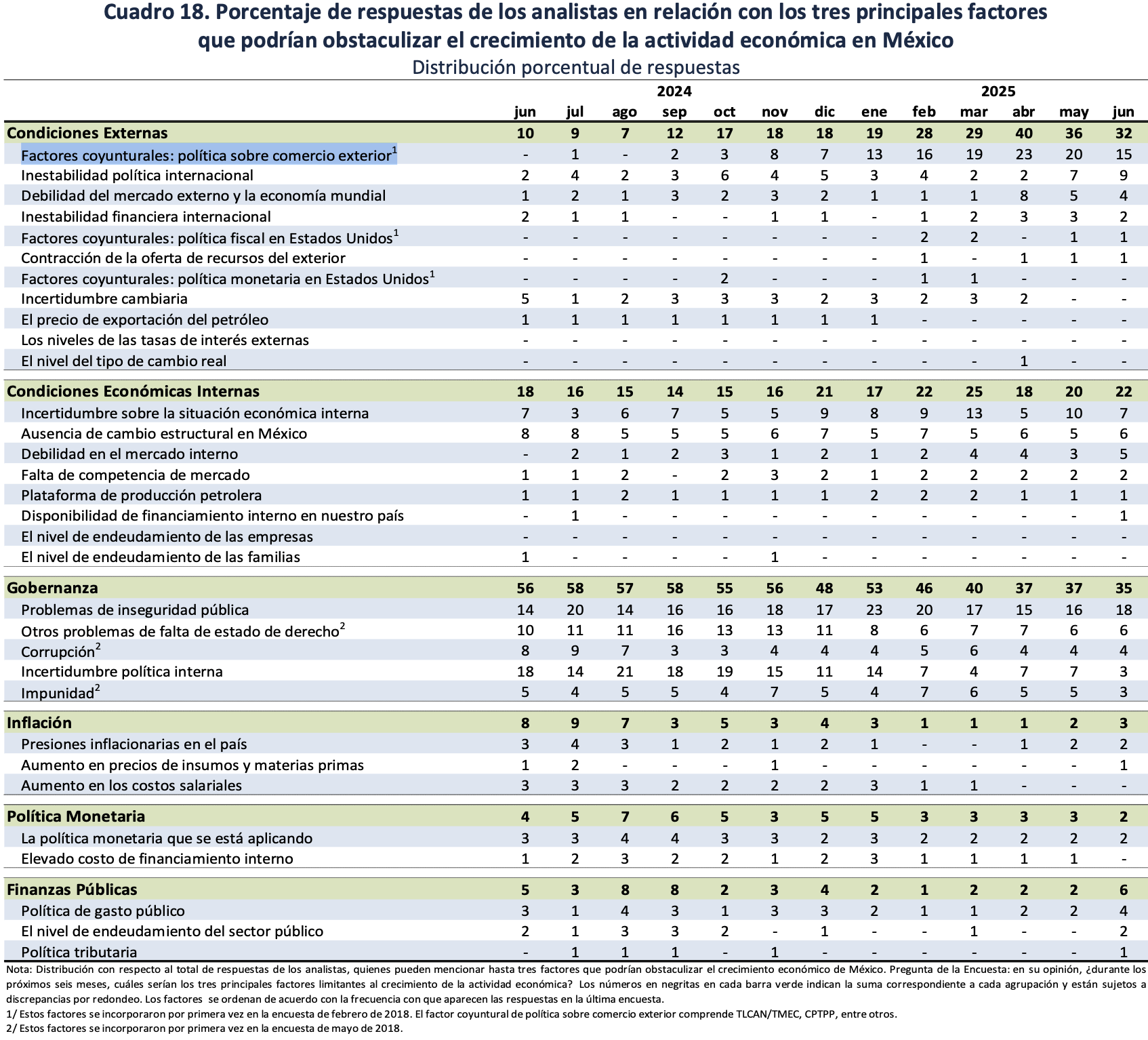 Cuadro 18. Porcentaje de respuestas de los analistas en relación con los tres principales factores que podrían obstaculizar el crecimiento de la actividad económica en México
Distribución porcentual de respuestas

| | 2024 | | | | | | | 2025 | | | | | |
|---|---|---|---|---|---|---|---|---|---|---|---|---|---|
| | jun | jul | ago | sep | oct | nov | dic | ene | feb | mar | abr | may | jun |
| **Condiciones Externas** | **10** | **9** | **7** | **12** | **17** | **18** | **18** | **19** | **28** | **29** | **40** | **36** | **32** |
| Factores coyunturales: política sobre comercio exterior$^1$ | - | 1 | - | 2 | 3 | 8 | 7 | 13 | 16 | 19 | 23 | 20 | 15 |
| Inestabilidad política internacional | 2 | 4 | 2 | 3 | 6 | 4 | 5 | 3 | 4 | 2 | 2 | 7 | 9 |
| Debilidad del mercado externo y la economía mundial | 1 | 2 | 1 | 3 | 2 | 3 | 2 | 1 | 1 | 1 | 8 | 5 | 4 |
| Inestabilidad financiera internacional | 2 | 1 | 1 | - | - | 1 | 1 | - | 1 | 2 | 3 | 3 | 2 |
| Factores coyunturales: política fiscal en Estados Unidos$^1$ | - | - | - | - | - | - | - | - | 2 | 2 | - | 1 | 1 |
| Contracción de la oferta de recursos del exterior | - | - | - | - | - | - | - | - | 1 | - | 1 | 1 | 1 |
| Factores coyunturales: política monetaria en Estados Unidos$^1$ | - | - | - | - | 2 | - | - | - | 1 | 1 | - | - | - |
| Incertidumbre cambiaria | 5 | 1 | 2 | 3 | 3 | 3 | 2 | 3 | 2 | 3 | 2 | - | - |
| El precio de exportación del petróleo | 1 | 1 | 1 | 1 | 1 | 1 | 1 | 1 | - | - | - | - | - |
| Los niveles de las tasas de interés externas | - | - | - | - | - | - | - | - | - | - | - | - | - |
| El nivel del tipo de cambio real | - | - | - | - | - | - | - | - | - | - | 1 | - | - |
| **Condiciones Económicas Internas** | **18** | **16** | **15** | **14** | **15** | **16** | **21** | **17** | **22** | **25** | **18** | **20** | **22** |
| Incertidumbre sobre la situación económica interna | 7 | 3 | 6 | 7 | 5 | 5 | 9 | 8 | 9 | 13 | 5 | 10 | 7 |
| Ausencia de cambio estructural en México | 8 | 8 | 5 | 5 | 5 | 6 | 7 | 5 | 7 | 5 | 6 | 5 | 6 |
| Debilidad en el mercado interno | - | 2 | 1 | 2 | 3 | 1 | 2 | 1 | 2 | 4 | 4 | 3 | 5 |
| Falta de competencia de mercado | 1 | 1 | 2 | - | 2 | 3 | 2 | 1 | 2 | 2 | 2 | 2 | 2 |
| Plataforma de producción petrolera | 1 | 1 | 2 | 1 | 1 | 1 | 1 | 2 | 2 | 2 | 1 | 1 | 1 |
| Disponibilidad de financiamiento interno en nuestro país | - | 1 | - | - | - | - | - | - | - | - | - | - | 1 |
| El nivel de endeudamiento de las empresas | - | - | - | - | - | - | - | - | - | - | - | - | - |
| El nivel de endeudamiento de las familias | 1 | - | - | - | - | 1 | - | - | - | - | - | - | - |
| **Gobernanza** | **56** | **58** | **57** | **58** | **55** | **56** | **48** | **53** | **46** | **40** | **37** | **37** | **35** |
| Problemas de inseguridad pública | 14 | 20 | 14 | 16 | 16 | 18 | 17 | 23 | 20 | 17 | 15 | 16 | 18 |
| Otros problemas de falta de estado de derecho$^2$ | 10 | 11 | 11 | 16 | 13 | 13 | 11 | 8 | 6 | 7 | 7 | 6 | 6 |
| Corrupción$^2$ | 8 | 9 | 7 | 3 | 3 | 4 | 4 | 4 | 5 | 6 | 4 | 4 | 4 |
| Incertidumbre política interna | 18 | 14 | 21 | 18 | 19 | 15 | 11 | 14 | 7 | 4 | 7 | 7 | 3 |
| Impunidad$^2$ | 5 | 4 | 5 | 5 | 4 | 7 | 5 | 4 | 7 | 6 | 5 | 5 | 3 |
| **Inflación** | **8** | **9** | **7** | **3** | **5** | **3** | **4** | **3** | **1** | **1** | **1** | **2** | **3** |
| Presiones inflacionarias en el país | 3 | 4 | 3 | 1 | 2 | 1 | 2 | 1 | - | - | 1 | 2 | 2 |
| Aumento en precios de insumos y materias primas | 1 | 2 | - | - | - | 1 | - | - | - | - | - | - | 1 |
| Aumento en los costos salariales | 3 | 3 | 3 | 2 | 2 | 2 | 2 | 3 | 1 | 1 | - | - | - |
| **Política Monetaria** | **4** | **5** | **7** | **6** | **5** | **3** | **5** | **5** | **3** | **3** | **3** | **3** | **2** |
| La política monetaria que se está aplicando | 3 | 3 | 4 | 4 | 3 | 3 | 2 | 3 | 2 | 2 | 2 | 2 | 2 |
| Elevado costo de financiamiento interno | 1 | 2 | 3 | 2 | 2 | 1 | 2 | 3 | 1 | 1 | 1 | 1 | - |
| **Finanzas Públicas** | **5** | **3** | **8** | **8** | **2** | **3** | **4** | **2** | **1** | **2** | **2** | **2** | **6** |
| Política de gasto público | 3 | 1 | 4 | 3 | 1 | 3 | 3 | 2 | 1 | 1 | 2 | 2 | 4 |
| El nivel de endeudamiento del sector público | 2 | 1 | 3 | 3 | 2 | - | 1 | - | - | 1 | - | - | 2 |
| Política tributaria | - | 1 | 1 | 1 | - | 1 | - | - | - | - | - | - | 1 |

Nota: Distribución con respecto al total de respuestas de los analistas, quienes pueden mencionar hasta tres factores que podrían obstaculizar el crecimiento económico de México. Pregunta de la Encuesta: en su opinión, ¿durante los próximos seis meses, cuáles serían los tres principales factores limitantes al crecimiento de la actividad económica? Los números en negritas en cada barra verde indican la suma correspondiente a cada agrupación y están sujetos a discrepancias por redondeo. Los factores se ordenan de acuerdo con la frecuencia con que aparecen las respuestas en la última encuesta.
1/ Estos factores se incorporaron por primera vez en la encuesta de febrero de 2018. El factor coyuntural de política sobre comercio exterior comprende TLCAN/TMEC, CPTPP, entre otros.
2/ Estos factores se incorporaron por primera vez en la encuesta de mayo de 2018.